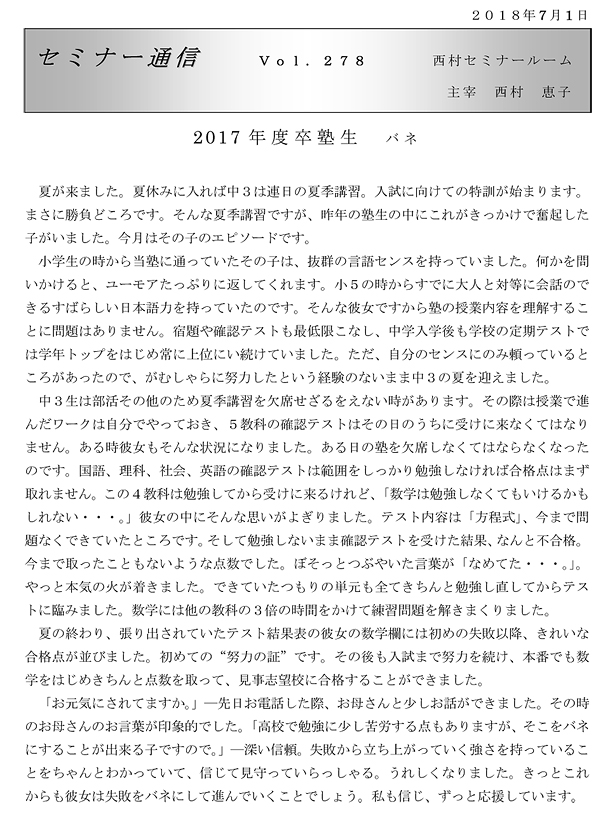 ２０１８年7月1日

セミナー通信　Ｖｏｌ．２７８　西村セミナールーム

主宰　西村　恵子

2017年度卒塾生　バネ

夏が来ました。夏休みに入れば中３は連日の夏季講習。入試に向けての特訓が始まります。まさに勝負どころです。そんな夏季講習ですが、昨年の塾生の中にこれがきっかけで奮起した子がいました。今月はその子のエピソードです。

小学生の時から当塾に通っていたその子は、抜群の言語センスを持っていました。何かを問いかけると、ユーモアたっぷりに返してくれます。小５の時からすでに大人と対等に会話のできるすばらしい日本語力を持っていたのです。そんな彼女ですから塾の授業内容を理解することに問題はありません。宿題や確認テストも最低限こなし、中学入学後も学校の定期テストでは学年トップをはじめ常に上位にい続けていました。ただ、自分のセンスにのみ頼っているところがあったので、がむしゃらに努力したという経験のないまま中３の夏を迎えました。

中３生は部活その他のため夏季講習を欠席せざるをえない時があります。その際は授業で進んだワークは自分でやっておき、５教科の確認テストはその日のうちに受けに来なくてはなりません。ある時彼女もそんな状況になりました。ある日の塾を欠席しなくてはならなくなったのです。国語、理科、社会、英語の確認テストは範囲をしっかり勉強しなければ合格点はまず取れません。この４教科は勉強してから受けに来るけれど、「数学は勉強しなくてもいけるかもしれない・・・。」彼女の中にそんな思いがよぎりました。テスト内容は「方程式」、今まで問題なくできていたところです。そして勉強しないまま確認テストを受けた結果、なんと不合格。今まで取ったこともないような点数でした。ぼそっとつぶやいた言葉が「なめてた・・・。」。やっと本気の火が着きました。できていたつもりの単元も全てきちんと勉強し直してからテストに臨みました。数学には他の教科の３倍の時間をかけて練習問題を解きまくりました。

夏の終わり、張り出されていたテスト結果表の彼女の数学欄には初めの失敗以降、きれいな合格点が並びました。初めての“努力の証”です。その後も入試まで努力を続け、本番でも数学をはじめきちんと点数を取って、見事志望校に合格することができました。

「お元気にされてますか。」―先日お電話した際、お母さんと少しお話ができました。その時のお母さんのお言葉が印象的でした。「高校で勉強に少し苦労する点もありますが、そこをバネにすることが出来る子ですので。」―深い信頼。失敗から立ち上がっていく強さを持っていることをちゃんとわかっていて、信じて見守っていらっしゃる。うれしくなりました。きっとこれからも彼女は失敗をバネにして進んでいくことでしょう。私も信じ、ずっと応援しています。